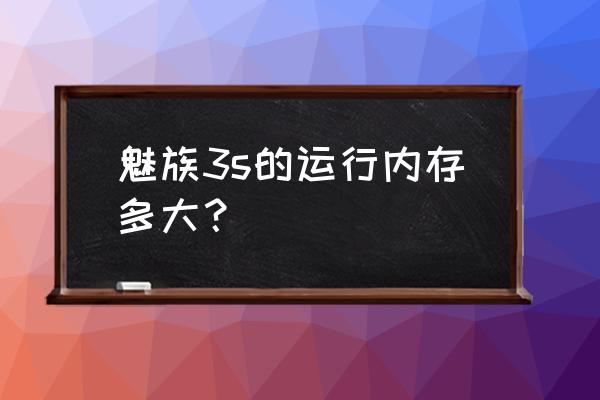 魅族3s的运行内存多大？